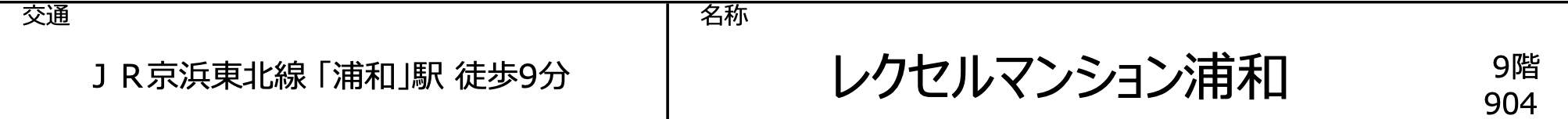 交通

ＪＲ京浜東北線「浦和」駅 徒歩9分

名称

レクセルマンション浦和

9階
904